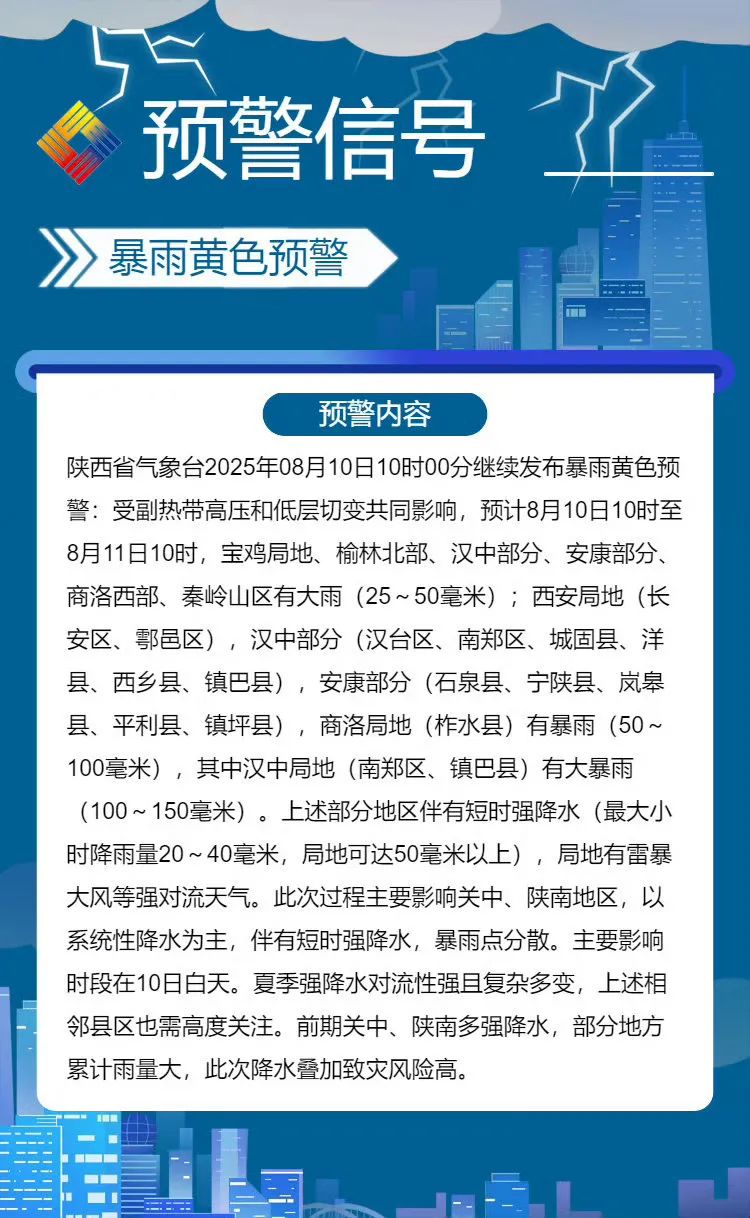 预警信号

暴雨黄色预警

预警内容

陕西省气象台2025年08月10日10时00分继续发布暴雨黄色预警：受副热带高压和低层切变共同影响，预计8月10日10时至8月11日10时，宝鸡局地、榆林北部、汉中部分、安康部分、商洛西部、秦岭山区有大雨（25～50毫米）；西安局地（长安区、鄠邑区），汉中部分（汉台区、南郑区、城固县、洋县、西乡县、镇巴县），安康部分（石泉县、宁陕县、岚皋县、平利县、镇坪县），商洛局地（柞水县）有暴雨（50～100毫米），其中汉中局地（南郑区、镇巴县）有大暴雨（100～150毫米）。上述部分地区伴有短时强降水（最大小时降雨量20～40毫米，局地可达50毫米以上），局地有雷暴大风等强对流天气。此次过程主要影响关中、陕南地区，以系统性降水为主，伴有短时强降水，暴雨点分散。主要影响时段在10日白天。夏季强降水对流性强且复杂多变，上述相邻县区也需高度关注。前期关中、陕南多强降水，部分地方累计雨量大，此次降水叠加致灾风险高。